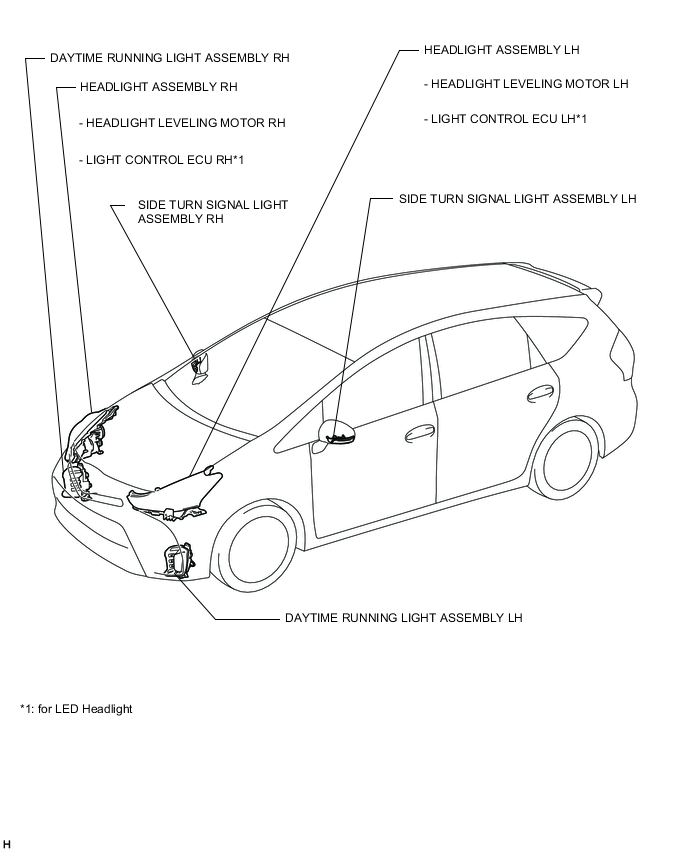 DAYTIME RUNNING LIGHT ASSEMBLY RH

HEADLIGHT ASSEMBLY RH

- HEADLIGHT LEVELING MOTOR RH

- LIGHT CONTROL ECU RH*1

SIDE TURN SIGNAL LIGHT ASSEMBLY RH

HEADLIGHT ASSEMBLY LH

- HEADLIGHT LEVELING MOTOR LH

- LIGHT CONTROL ECU LH*1

SIDE TURN SIGNAL LIGHT ASSEMBLY LH

DAYTIME RUNNING LIGHT ASSEMBLY LH

*1: for LED Headlight

H